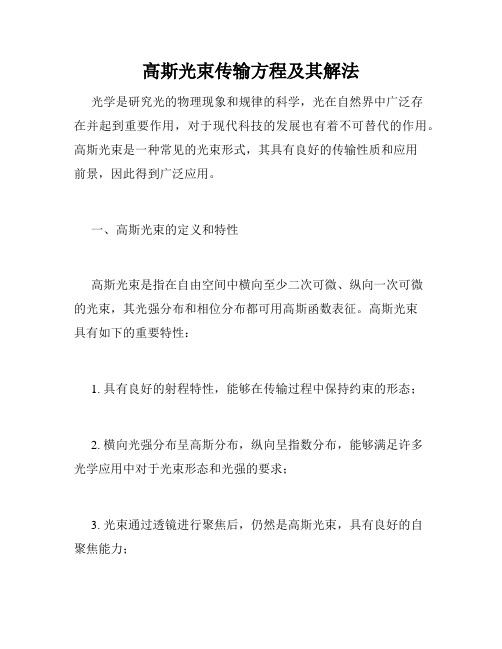 高斯光束传输方程及其解法

光学是研究光的物理现象和规律的科学，光在自然界中广泛存在并起到重要作用，对于现代科技的发展也有着不可替代的作用。高斯光束是一种常见的光束形式，其具有良好的传输性质和应用前景，因此得到广泛应用。

一、高斯光束的定义和特性

高斯光束是指在自由空间中横向至少二次可微、纵向一次可微的光束，其光强分布和相位分布都可用高斯函数表征。高斯光束具有如下的重要特性：

1. 具有良好的射程特性，能够在传输过程中保持约束的形态；

2. 横向光强分布呈高斯分布，纵向呈指数分布，能够满足许多光学应用中对于光束形态和光强的要求；

3. 光束通过透镜进行聚焦后，仍然是高斯光束，具有良好的自聚焦能力；